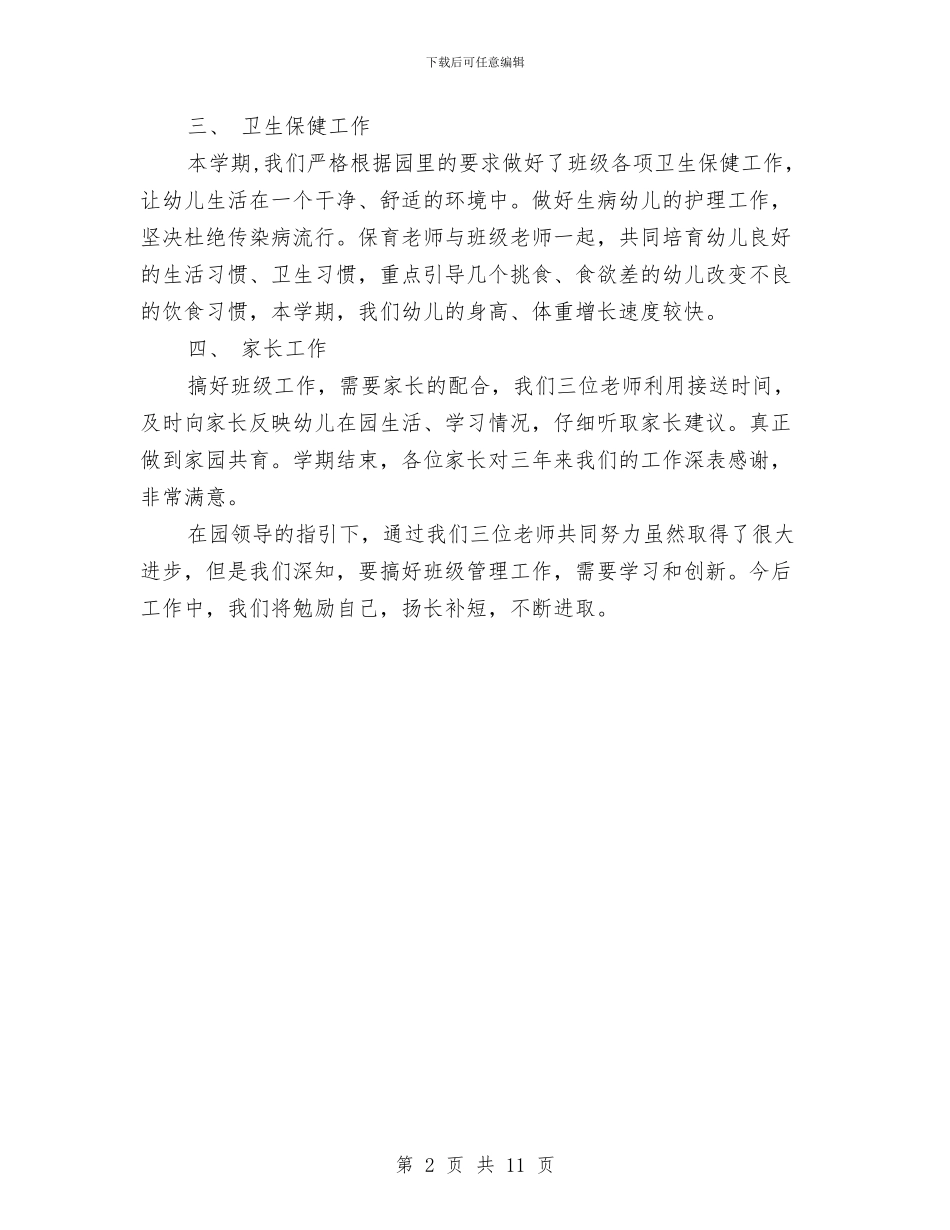 下载后可任意编辑

三、 卫生保健工作

本学期，我们严格根据园里的要求做好了班级各项卫生保健工作，让幼儿生活在一个干净、舒适的环境中。做好生病幼儿的护理工作，坚决杜绝传染病流行。保育老师与班级老师一起，共同培育幼儿良好的生活习惯、卫生习惯，重点引导几个挑食、食欲差的幼儿改变不良的饮食习惯，本学期，我们幼儿的身高、体重增长速度较快。

四、 家长工作

搞好班级工作，需要家长的配合，我们三位老师利用接送时间，及时向家长反映幼儿在园生活、学习情况，仔细听取家长建议。真正做到家园共育。学期结束，各位家长对三年来我们的工作深表感谢，非常满意。

在园领导的指引下，通过我们三位老师共同努力虽然取得了很大进步，但是我们深知，要搞好班级管理工作，需要学习和创新。今后工作中，我们将勉励自己，扬长补短，不断进取。

第 2 页 共 11 页